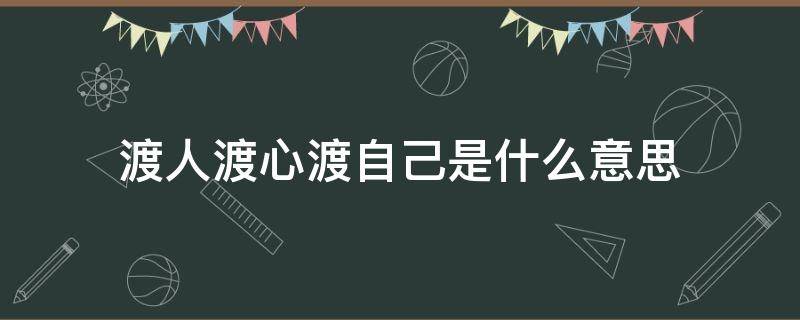 渡人渡心渡自己是什么意思